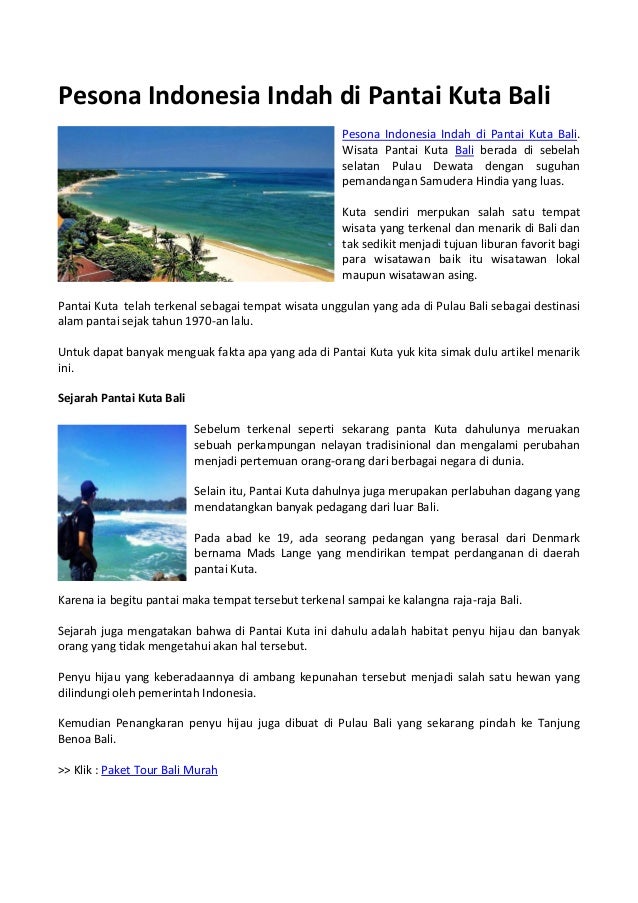 Pesona Indonesia Indah di Pantai Kuta Bali

Pesona Indonesia Indah di Pantai Kuta Bali. Wisata Pantai Kuta Bali berada di sebelah selatan Pulau Dewata dengan suguhan pemandangan Samudera Hindia yang luas.

Kuta sendiri merpukan salah satu tempat wisata yang terkenal dan menarik di Bali dan tak sedikit menjadi tujuan liburan favorit bagi para wisatawan baik itu wisatawan lokal maupun wisatawan asing.

Pantai Kuta telah terkenal sebagai tempat wisata unggulan yang ada di Pulau Bali sebagai destinasi alam pantai sejak tahun 1970-an lalu.

Untuk dapat banyak menguak fakta apa yang ada di Pantai Kuta yuk kita simak dulu artikel menarik ini.

Sejarah Pantai Kuta Bali

Sebelum terkenal seperti sekarang panta Kuta dahulunya meruakan sebuah perkampungan nelayan tradisinional dan mengalami perubahan menjadi pertemuan orang-orang dari berbagai negara di dunia.

Selain itu, Pantai Kuta dahulnya juga merupakan perlabuhan dagang yang mendatangkan banyak pedagang dari luar Bali.

Pada abad ke 19, ada seorang pedangan yang berasal dari Denmark bernama Mads Lange yang mendirikan tempat perdanganan di daerah pantai Kuta.

Karena ia begitu pantai maka tempat tersebut terkenal sampai ke kalangna raja-raja Bali.

Sejarah juga mengatakan bahwa di Pantai Kuta ini dahulu adalah habitat penyu hijau dan banyak orang yang tidak mengetahui akan hal tersebut.

Penyu hijau yang keberadaannya di ambang kepunahan tersebut menjadi salah satu hewan yang dilindungi oleh pemerintah Indonesia.

Kemudian Penangkaran penyu hijau juga dibuat di Pulau Bali yang sekarang pindah ke Tanjung Benoa Bali.

>> Klik : Paket Tour Bali Murah